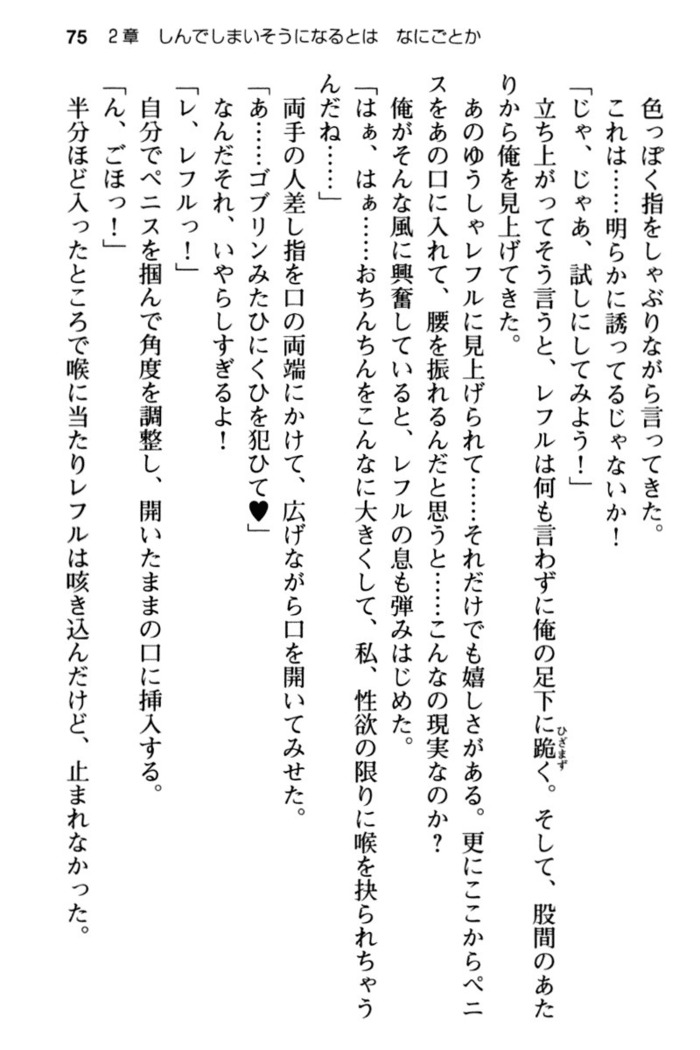 75　2章　しんでしまいそうになるとは　なにごとか

色っぽく指をしゃぶりながら言ってきた。
これは……明らかに誘ってるじゃないか！
「じゃ、じゃあ、試しにしてみよう！」
立ち上がってそう言うと、レフルは何も言わずに俺の足下に跪く。そして、股間のあたりから俺を見上げてきた。
あのゆうしゃレフルに見上げられて……それだけでも嬉しさがある。更にここからペニスをあの口に入れて、腰を振れるんだと思うと……こんなの現実なのか？
俺がそんな風に興奮していると、レフルの息も弾みはじめた。
「はぁ、はぁ……おちんちんをこんなに大きくして、私、性欲の限りに喉を抉られちゃうんだね……」
両手の人差し指を口の両端にかけて、広げながら口を開いてみせた。
「あ……ゴブリンみたひにくひを犯ひて♥」
なんだそれ、いやらしすぎるよ！
「レ、レフルっ！」
自分でペニスを掴んで角度を調整し、開いたままの口に挿入する。
「ん、ごほっ！」
半分ほど入ったところで喉に当たりレフルは咳き込んだけど、止まれなかった。